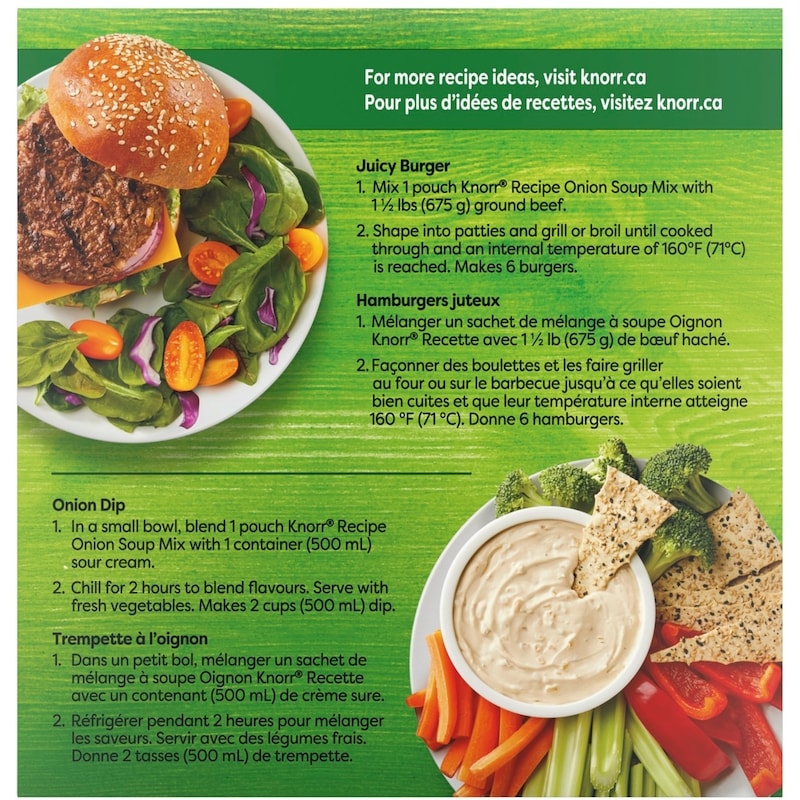 For more recipe ideas, visit knorr.ca
Pour plus d'idées de recettes, visitez knorr.ca

Juicy Burger
1. Mix 1 pouch Knorr® Recipe Onion Soup Mix with 1 ½ lbs (675 g) ground beef.
2. Shape into patties and grill or broil until cooked through and an internal temperature of 160°F (71°C) is reached. Makes 6 burgers.

Hamburgers juteux
1. Mélanger un sachet de mélange à soupe Oignon Knorr® Recette avec 1 ½ lb (675 g) de bœuf haché.
2. Façonner des boulettes et les faire griller au four ou sur le barbecue jusqu'à ce qu'elles soient bien cuites et que leur température interne atteigne 160 °F (71 °C). Donne 6 hamburgers.

Onion Dip
1. In a small bowl, blend 1 pouch Knorr® Recipe Onion Soup Mix with 1 container (500 mL) sour cream.
2. Chill for 2 hours to blend flavours. Serve with fresh vegetables. Makes 2 cups (500 mL) dip.

Trempette à l'oignon
1. Dans un petit bol, mélanger un sachet de mélange à soupe Oignon Knorr® Recette avec un contenant (500 mL) de crème sure.
2. Réfrigérer pendant 2 heures pour mélanger les saveurs. Servir avec des légumes frais. Donne 2 tasses (500 mL) de trempette.